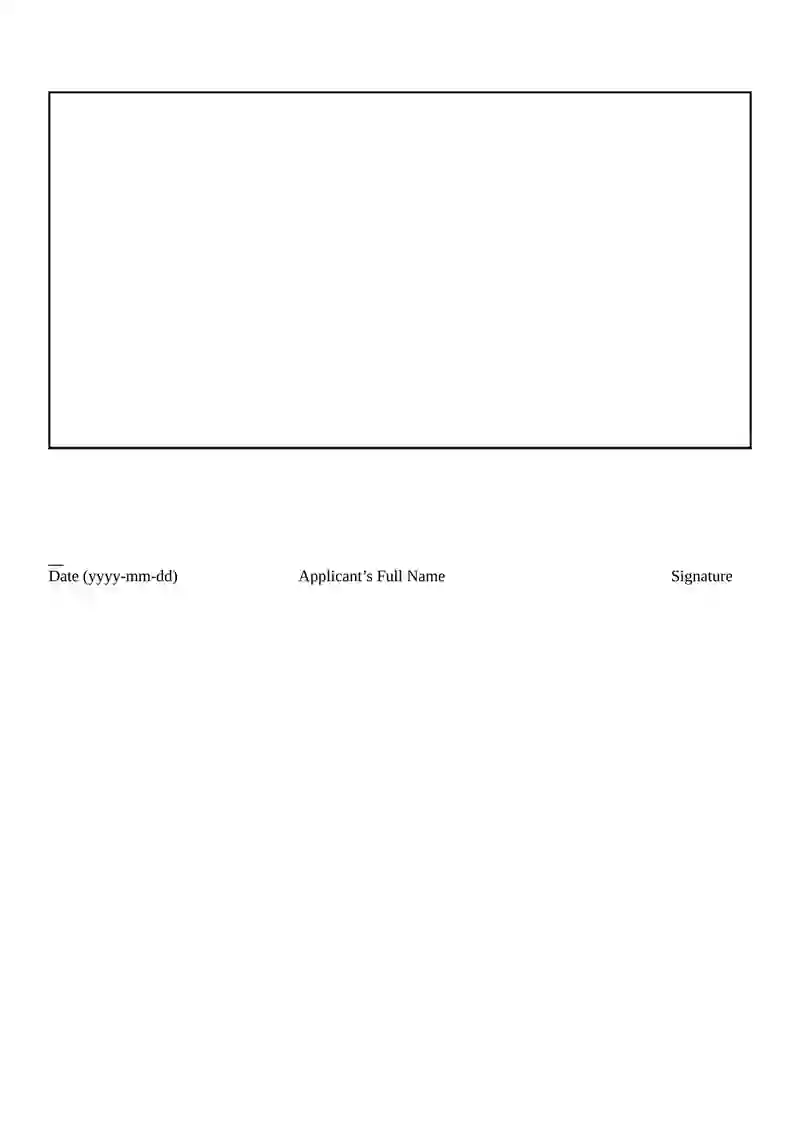 Date (yyyy-mm-dd) Applicant’s Full Name Signature